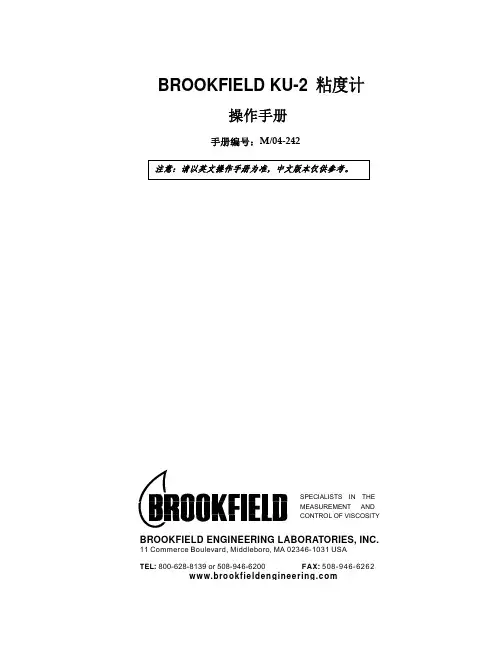 BROOKFIELD KU-2 粘度计

操作手册

手册编号：M/04-242

注意：请以英文操作手册为准，中文版本仅供参考。

BROOKFIELD

SPECIALISTS IN THE MEASUREMENT AND CONTROL OF VISCOSITY

BROOKFIELD ENGINEERING LABORATORIES, INC.
11 Commerce Boulevard, Middleboro, MA 02346-1031 USA

TEL: 800-628-8139 or 508-946-6200   FAX: 508-946-6262
www.brookfieldengineering.com